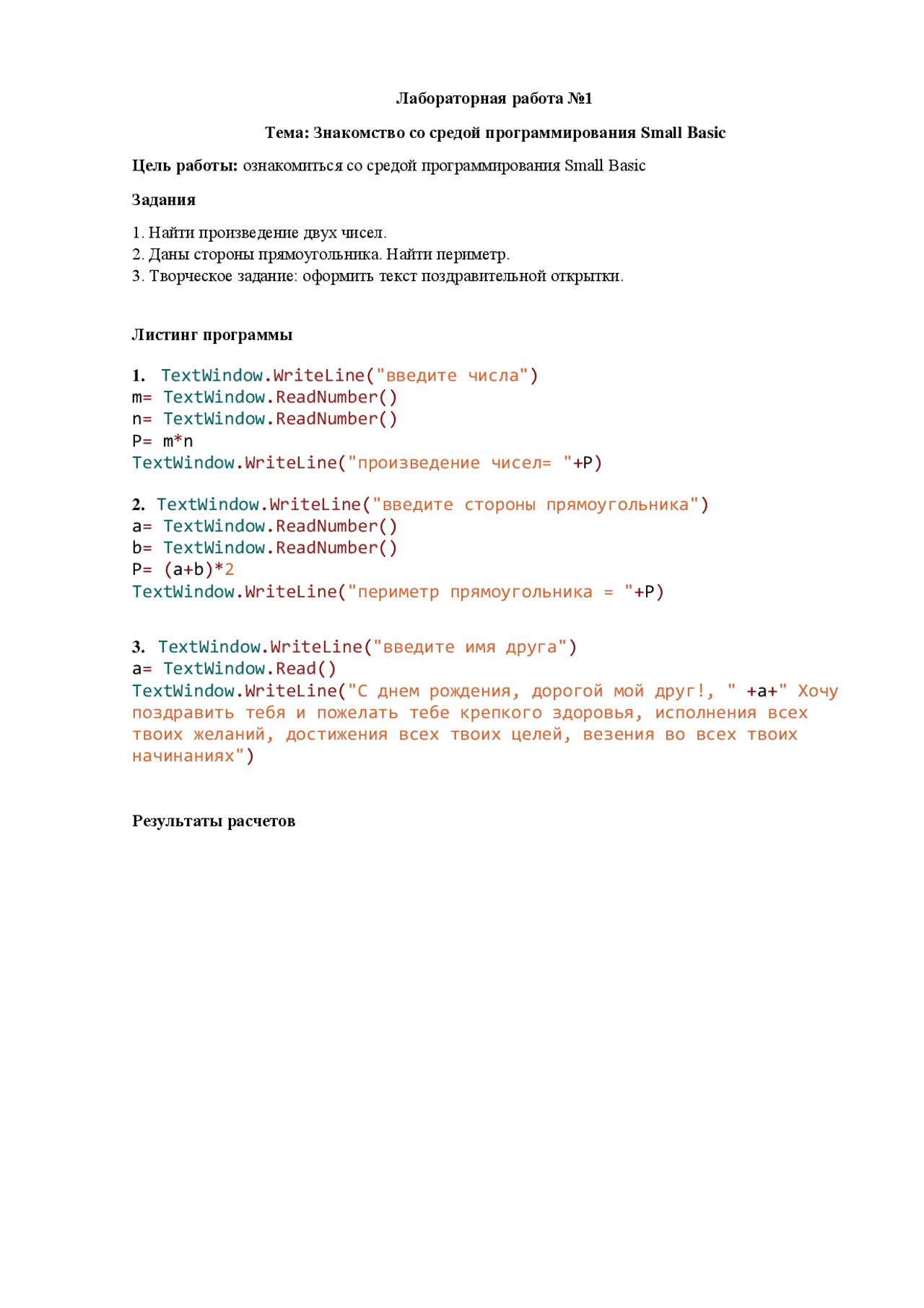 Лабораторная работа №1

Тема: Знакомство со средой программирования Small Basic

Цель работы: ознакомиться со средой программирования Small Basic

Задания

1. Найти произведение двух чисел.
2. Даны стороны прямоугольника. Найти периметр.
3. Творческое задание: оформить текст поздравительной открытки.

Листинг программы

1. TextWindow.WriteLine("введите числа")
m= TextWindow.ReadNumber()
n= TextWindow.ReadNumber()
P= m*n
TextWindow.WriteLine("произведение чисел= "+P)

2. TextWindow.WriteLine("введите стороны прямоугольника")
a= TextWindow.ReadNumber()
b= TextWindow.ReadNumber()
P= (a+b)*2
TextWindow.WriteLine("периметр прямоугольника = "+P)

3. TextWindow.WriteLine("введите имя друга")
a= TextWindow.Read()
TextWindow.WriteLine("С днем рождения, дорогой мой друг!, " +a+" Хочу поздравить тебя и пожелать тебе крепкого здоровья, исполнения всех твоих желаний, достижения всех твоих целей, везения во всех твоих начинаниях")

Результаты расчетов